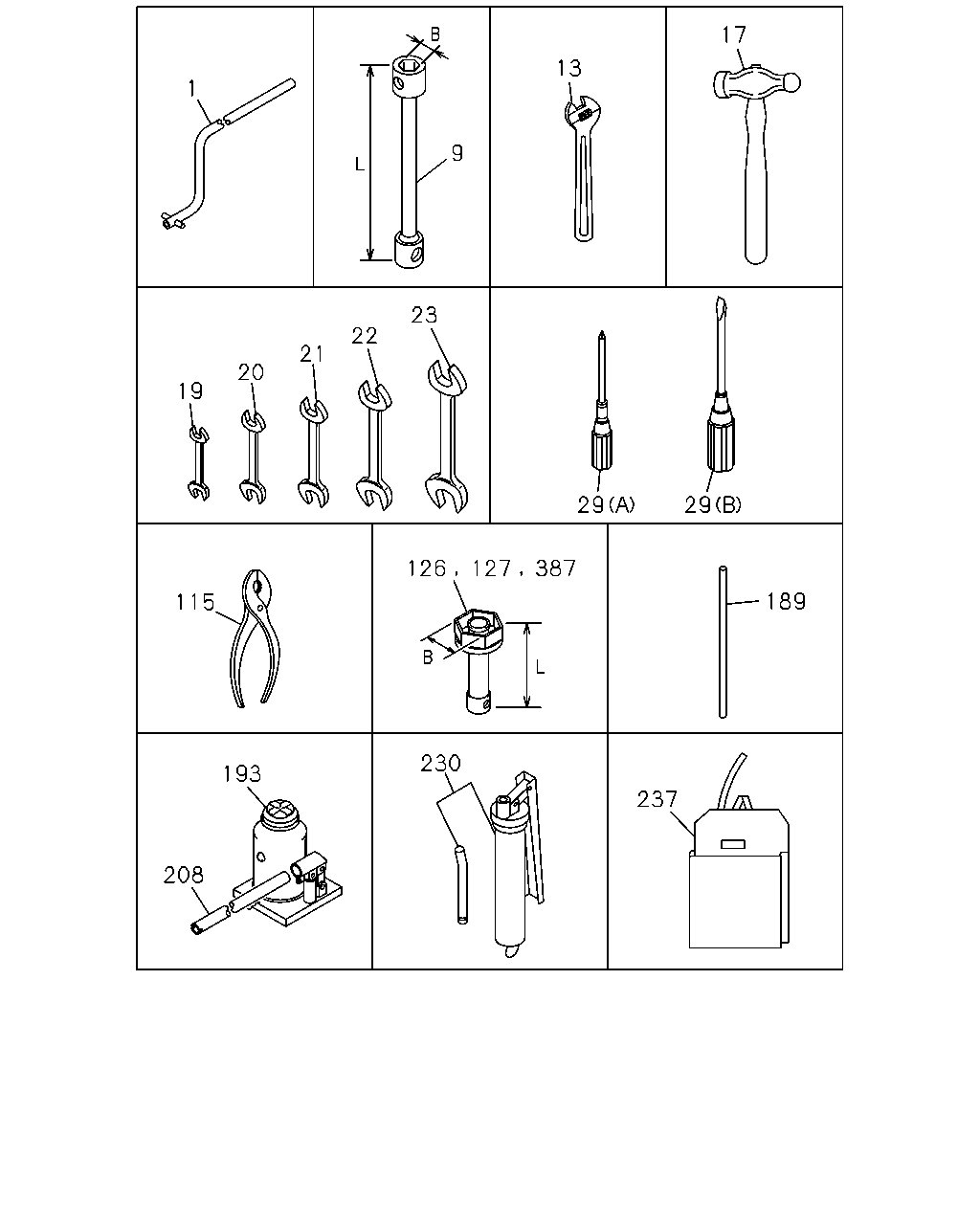 1

B
L
9

13

17

19
20
21
22
23

29(A)
29(B)

115

126, 127, 387
B
L

189

193
208

230

237